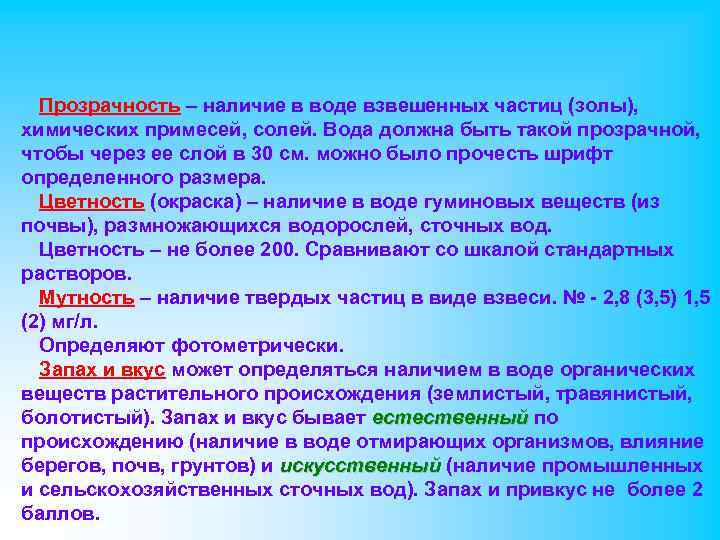 Прозрачность – наличие в воде взвешенных частиц (золы), химических примесей, солей. Вода должна быть такой прозрачной, чтобы через ее слой в 30 см. можно было прочесть шрифт определенного размера.

Цветность (окраска) – наличие в воде гуминовых веществ (из почвы), размножающихся водорослей, сточных вод.

Цветность – не более 200. Сравнивают со шкалой стандартных растворов.

Мутность – наличие твердых частиц в виде взвеси. № - 2,8 (3,5) 1,5 (2) мг/л.

Определяют фотометрически.

Запах и вкус может определяться наличием в воде органических веществ растительного происхождения (землистый, травянистый, болотистый). Запах и вкус бывает естественный по происхождению (наличие в воде отмирающих организмов, влияние берегов, почв, грунтов) и искусственный (наличие промышленных и сельскохозяйственных сточных вод). Запах и привкус не более 2 баллов.